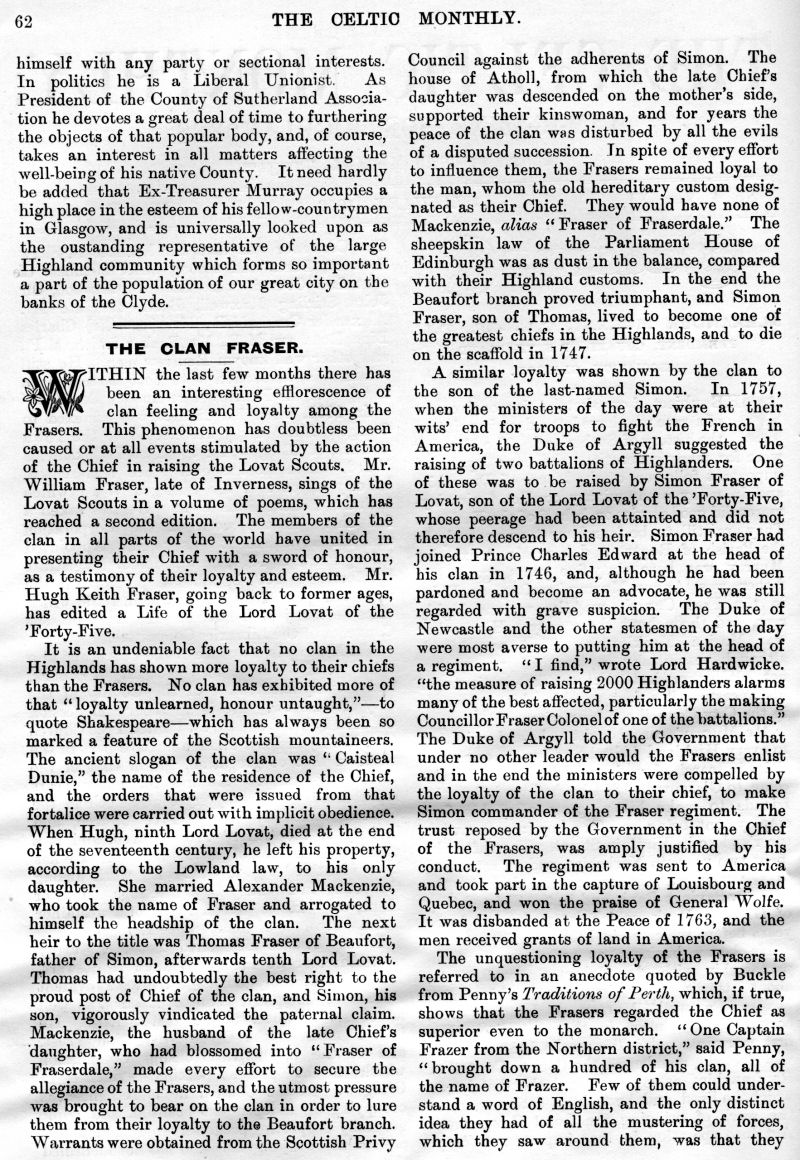 62 THE CELTIC MONTHLY.

himself with any party or sectional interests. In politics he is a Liberal Unionist. As President of the County of Sutherland Association he devotes a great deal of time to furthering the objects of that popular body, and, of course, takes an interest in all matters affecting the well-being of his native County. It need hardly be added that Ex-Treasurer Murray occupies a high place in the esteem of his fellow-countrymen in Glasgow, and is universally looked upon as the oustanding representative of the large Highland community which forms so important a part of the population of our great city on the banks of the Clyde.

THE CLAN FRASER.

WITHIN the last few months there has been an interesting efflorescence of clan feeling and loyalty among the Frasers. This phenomenon has doubtless been caused or at all events stimulated by the action of the Chief in raising the Lovat Scouts. Mr. William Fraser, late of Inverness, sings of the Lovat Scouts in a volume of poems, which has reached a second edition. The members of the clan in all parts of the world have united in presenting their Chief with a sword of honour, as a testimony of their loyalty and esteem. Mr. Hugh Keith Fraser, going back to former ages, has edited a Life of the Lord Lovat of the 'Forty-Five.

It is an undeniable fact that no clan in the Highlands has shown more loyalty to their chiefs than the Frasers. No clan has exhibited more of that "loyalty unlearned, honour untaught,"—to quote Shakespeare—which has always been so marked a feature of the Scottish mountaineers. The ancient slogan of the clan was "Caisteal Dunie," the name of the residence of the Chief, and the orders that were issued from that fortalice were carried out with implicit obedience. When Hugh, ninth Lord Lovat, died at the end of the seventeenth century, he left his property, according to the Lowland law, to his only daughter. She married Alexander Mackenzie, who took the name of Fraser and arrogated to himself the headship of the clan. The next heir to the title was Thomas Fraser of Beaufort, father of Simon, afterwards tenth Lord Lovat. Thomas had undoubtedly the best right to the proud post of Chief of the clan, and Simon, his son, vigorously vindicated the paternal claim. Mackenzie, the husband of the late Chief's daughter, who had blossomed into "Fraser of Fraserdale," made every effort to secure the allegiance of the Frasers, and the utmost pressure was brought to bear on the clan in order to lure them from their loyalty to the Beaufort branch. Warrants were obtained from the Scottish Privy Council against the adherents of Simon. The house of Atholl, from which the late Chief's daughter was descended on the mother's side, supported their kinswoman, and for years the peace of the clan was disturbed by all the evils of a disputed succession. In spite of every effort to influence them, the Frasers remained loyal to the man, whom the old hereditary custom designated as their Chief. They would have none of Mackenzie, alias "Fraser of Fraserdale." The sheepskin law of the Parliament House of Edinburgh was as dust in the balance, compared with their Highland customs. In the end the Beaufort branch proved triumphant, and Simon Fraser, son of Thomas, lived to become one of the greatest chiefs in the Highlands, and to die on the scaffold in 1747.

A similar loyalty was shown by the clan to the son of the last-named Simon. In 1757, when the ministers of the day were at their wits' end for troops to fight the French in America, the Duke of Argyll suggested the raising of two battalions of Highlanders. One of these was to be raised by Simon Fraser of Lovat, son of the Lord Lovat of the 'Forty-Five, whose peerage had been attainted and did not therefore descend to his heir. Simon Fraser had joined Prince Charles Edward at the head of his clan in 1746, and, although he had been pardoned and become an advocate, he was still regarded with grave suspicion. The Duke of Newcastle and the other statesmen of the day were most averse to putting him at the head of a regiment. "I find," wrote Lord Hardwicke. "the measure of raising 2000 Highlanders alarms many of the best affected, particularly the making Councillor Fraser Colonel of one of the battalions." The Duke of Argyll told the Government that under no other leader would the Frasers enlist and in the end the ministers were compelled by the loyalty of the clan to their chief, to make Simon commander of the Fraser regiment. The trust reposed by the Government in the Chief of the Frasers, was amply justified by his conduct. The regiment was sent to America and took part in the capture of Louisbourg and Quebec, and won the praise of General Wolfe. It was disbanded at the Peace of 1763, and the men received grants of land in America.

The unquestioning loyalty of the Frasers is referred to in an anecdote quoted by Buckle from Penny's Traditions of Perth, which, if true, shows that the Frasers regarded the Chief as superior even to the monarch. "One Captain Frazer from the Northern district," said Penny, "brought down a hundred of his clan, all of the name of Frazer. Few of them could understand a word of English, and the only distinct idea they had of all the mustering of forces, which they saw around them, was that they